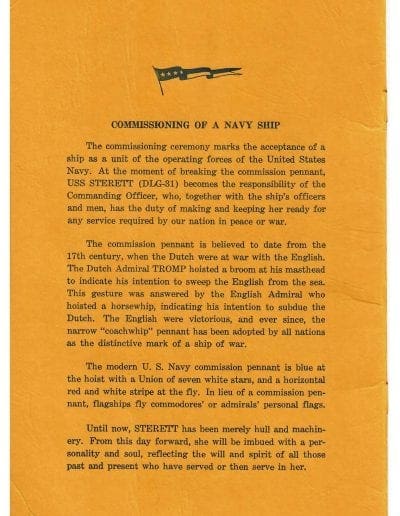 COMMISSIONING OF A NAVY SHIP

The commissioning ceremony marks the acceptance of a ship as a unit of the operating forces of the United States Navy. At the moment of breaking the commission pennant, USS STERETT (DLG-31) becomes the responsibility of the Commanding Officer, who, together with the ship's officers and men, has the duty of making and keeping her ready for any service required by our nation in peace or war.

The commission pennant is believed to date from the 17th century, when the Dutch were at war with the English. The Dutch Admiral TROMP hoisted a broom at his masthead to indicate his intention to sweep the English from the sea. This gesture was answered by the English Admiral who hoisted a horsewhip, indicating his intention to subdue the Dutch. The English were victorious, and ever since, the narrow "coachwhip" pennant has been adopted by all nations as the distinctive mark of a ship of war.

The modern U. S. Navy commission pennant is blue at the hoist with a Union of seven white stars, and a horizontal red and white stripe at the fly. In lieu of a commission pennant, flagships fly commodores' or admirals' personal flags.

Until now, STERETT has been merely hull and machinery. From this day forward, she will be imbued with a personality and soul, reflecting the will and spirit of all those past and present who have served or then serve in her.